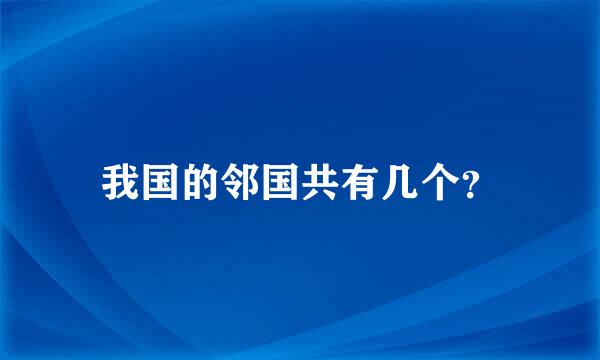 我国的邻国共有几个?